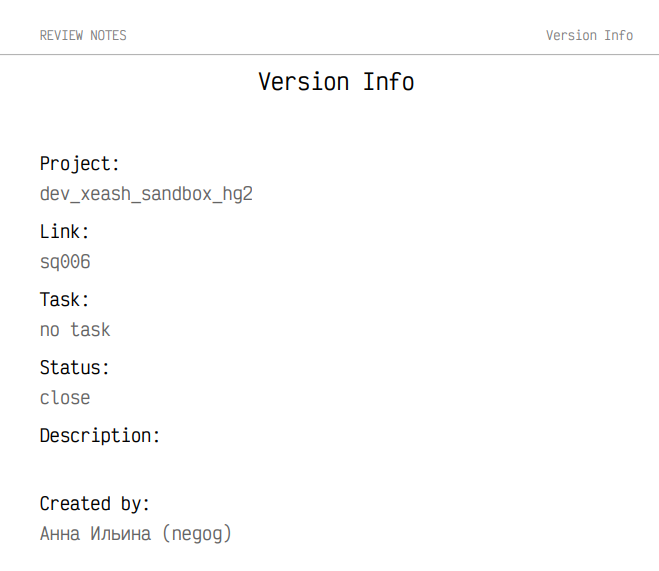 REVIEW NOTES

Version Info

Version Info

Project:
dev_xeash_sandbox_hg2

Link:
sq006

Task:
no task

Status:
close

Description:

Created by:
Анна Ильина (negog)